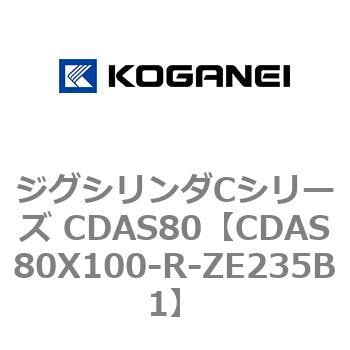 KOGANEI

ジグシリンダCシリーズ CDAS80【CDAS80X100-R-ZE235B1】